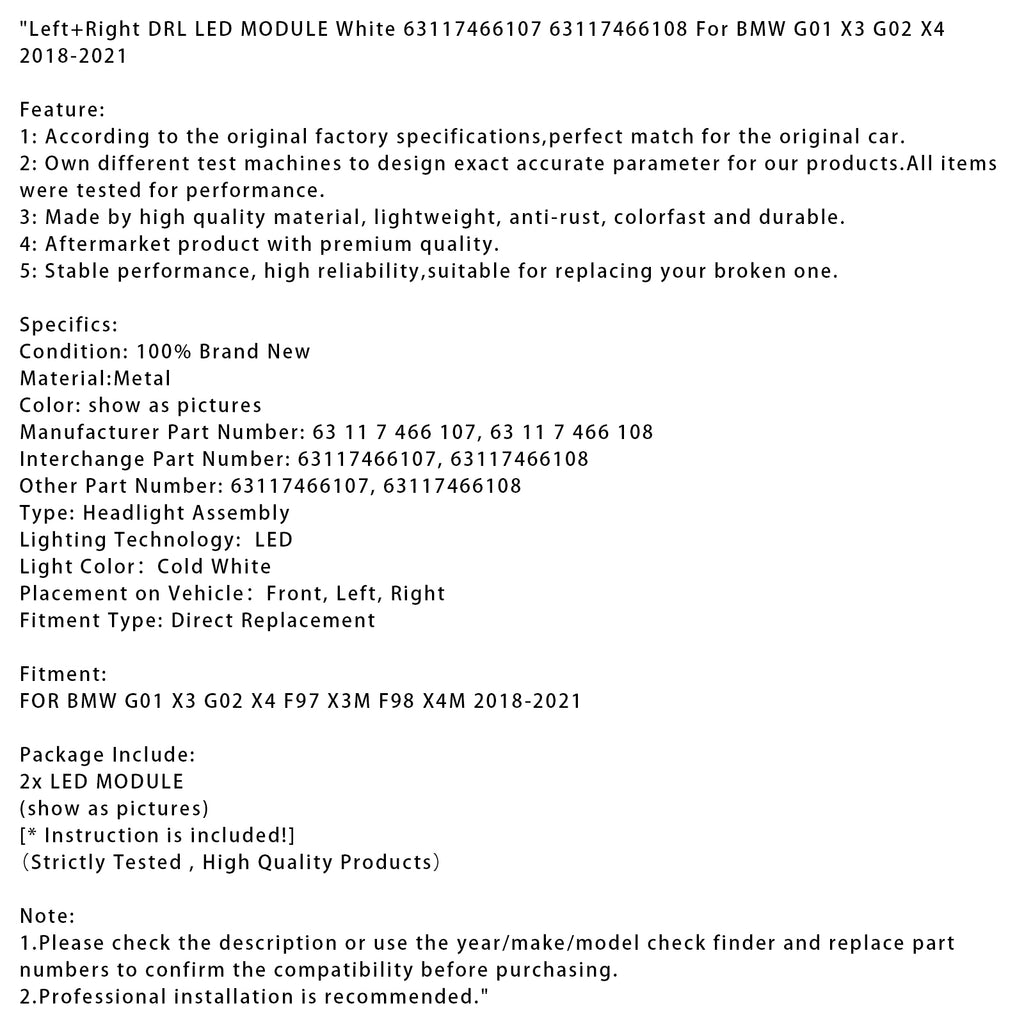 "Left+Right DRL LED MODULE White 63117466107 63117466108 For BMW G01 X3 G02 X4 2018-2021

Feature:
1: According to the original factory specifications,perfect match for the original car.
2: Own different test machines to design exact accurate parameter for our products.All items were tested for performance.
3: Made by high quality material, lightweight, anti-rust, colorfast and durable.
4: Aftermarket product with premium quality.
5: Stable performance, high reliability,suitable for replacing your broken one.

Specifics:
Condition: 100% Brand New
Material:Metal
Color: show as pictures
Manufacturer Part Number: 63 11 7 466 107, 63 11 7 466 108
Interchange Part Number: 63117466107, 63117466108
Other Part Number: 63117466107, 63117466108
Type: Headlight Assembly
Lighting Technology: LED
Light Color: Cold White
Placement on Vehicle: Front, Left, Right
Fitment Type: Direct Replacement

Fitment:
FOR BMW G01 X3 G02 X4 F97 X3M F98 X4M 2018-2021

Package Include:
2x LED MODULE
(show as pictures)
[* Instruction is included!]
(Strictly Tested , High Quality Products)

Note:
1.Please check the description or use the year/make/model check finder and replace part numbers to confirm the compatibility before purchasing.
2.Professional installation is recommended."